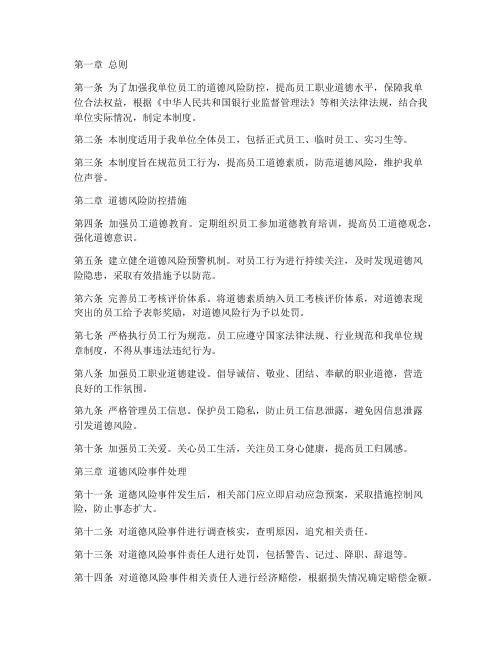 第一章 总则

第一条 为了加强我单位员工的道德风险防控，提高员工职业道德水平，保障我单位合法权益，根据《中华人民共和国银行业监督管理法》等相关法律法规，结合我单位实际情况，制定本制度。

第二条 本制度适用于我单位全体员工，包括正式员工、临时员工、实习生等。

第三条 本制度旨在规范员工行为，提高员工道德素质，防范道德风险，维护我单位声誉。

第二章 道德风险防控措施

第四条 加强员工道德教育。定期组织员工参加道德教育培训，提高员工道德观念，强化道德意识。

第五条 建立健全道德风险预警机制。对员工行为进行持续关注，及时发现道德风险隐患，采取有效措施予以防范。

第六条 完善员工考核评价体系。将道德素质纳入员工考核评价体系，对道德表现突出的员工给予表彰奖励，对道德风险行为予以处罚。

第七条 严格执行员工行为规范。员工应遵守国家法律法规、行业规范和我单位规章制度，不得从事违法违纪行为。

第八条 加强员工职业道德建设。倡导诚信、敬业、团结、奉献的职业道德，营造良好的工作氛围。

第九条 严格管理员工信息。保护员工隐私，防止员工信息泄露，避免因信息泄露引发道德风险。

第十条 加强员工关爱。关心员工生活，关注员工身心健康，提高员工归属感。

第三章 道德风险事件处理

第十一条 道德风险事件发生后，相关部门应立即启动应急预案，采取措施控制风险，防止事态扩大。

第十二条 对道德风险事件进行调查核实，查明原因，追究相关责任。

第十三条 对道德风险事件责任人进行处罚，包括警告、记过、降职、辞退等。

第十四条 对道德风险事件相关责任人进行经济赔偿，根据损失情况确定赔偿金额。